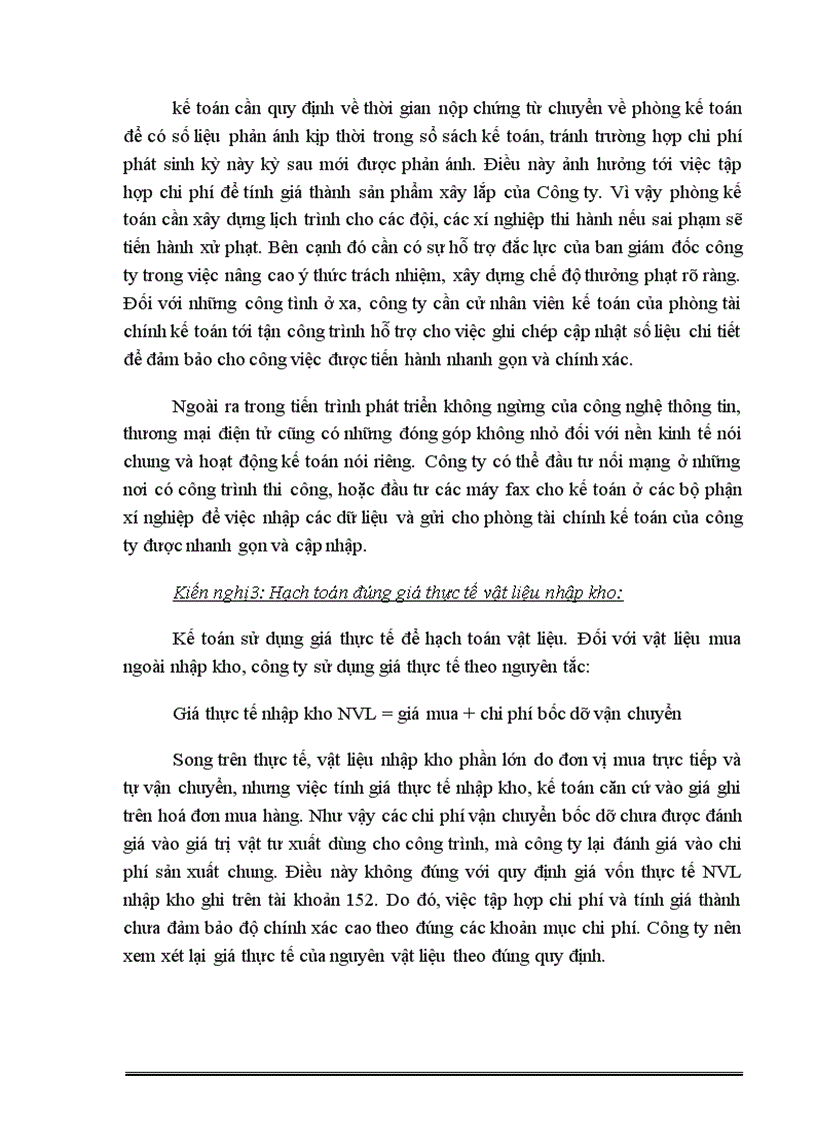 kế toán cần quy định về thời gian nộp chứng từ chuyển về phòng kế toán để có số liệu phản ánh kịp thời trong sổ sách kế toán, tránh trường hợp chi phí phát sinh kỳ này kỳ sau mới được phản ánh. Điều này ảnh hưởng tới việc tập hợp chi phí để tính giá thành sản phẩm xây lắp của Công ty. Vì vậy phòng kế toán cần xây dựng lịch trình cho các đội, các xí nghiệp thi hành nếu sai phạm sẽ tiến hành xử phạt. Bên cạnh đó cần có sự hỗ trợ đắc lực của ban giám đốc công ty trong việc nâng cao ý thức trách nhiệm, xây dựng chế độ thưởng phạt rõ ràng. Đối với những công tình ở xa, công ty cần cử nhân viên kế toán của phòng tài chính kế toán tới tận công trình hỗ trợ cho việc ghi chép cập nhật số liệu chi tiết để đảm bảo cho công việc được tiến hành nhanh gọn và chính xác.

Ngoài ra trong tiến trình phát triển không ngừng của công nghệ thông tin, thương mại điện tử cũng có những đóng góp không nhỏ đối với nền kinh tế nói chung và hoạt động kế toán nói riêng. Công ty có thể đầu tư nối mạng ở những nơi có công trình thi công, hoặc đầu tư các máy fax cho kế toán ở các bộ phận xí nghiệp để việc nhập các dữ liệu và gửi cho phòng tài chính kế toán của công ty được nhanh gọn và cập nhập.

Kiến nghị3: Hạch toán đúng giá thực tế vật liệu nhập kho:

Kế toán sử dụng giá thực tế để hạch toán vật liệu. Đối với vật liệu mua ngoài nhập kho, công ty sử dụng giá thực tế theo nguyên tắc:

Giá thực tế nhập kho NVL = giá mua + chi phí bốc dỡ vận chuyển

Song trên thực tế, vật liệu nhập kho phần lớn do đơn vị mua trực tiếp và tự vận chuyển, nhưng việc tính giá thực tế nhập kho, kế toán căn cứ vào giá ghi trên hoá đơn mua hàng. Như vậy các chi phí vận chuyển bốc dỡ chưa được đánh giá vào giá trị vật tư xuất dùng cho công trình, mà công ty lại đánh giá vào chi phí sản xuất chung. Điều này không đúng với quy định giá vốn thực tế NVL nhập kho ghi trên tài khoản 152. Do đó, việc tập hợp chi phí và tính giá thành chưa đảm bảo độ chính xác cao theo đúng các khoản mục chi phí. Công ty nên xem xét lại giá thực tế của nguyên vật liệu theo đúng quy định.